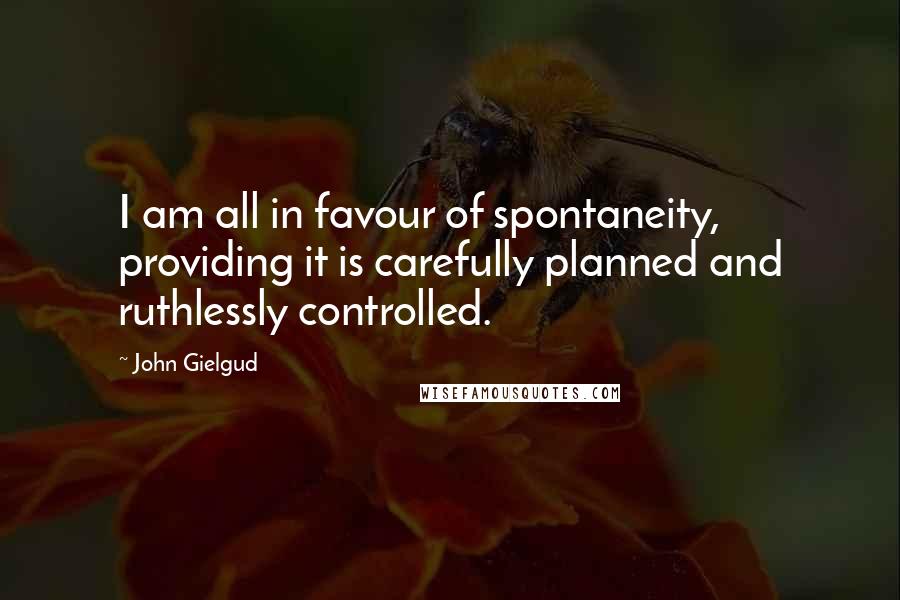 I am all in favour of spontaneity, providing it is carefully planned and ruthlessly controlled.

~ John Gielgud

WISEFAMOUSQUOTES.COM